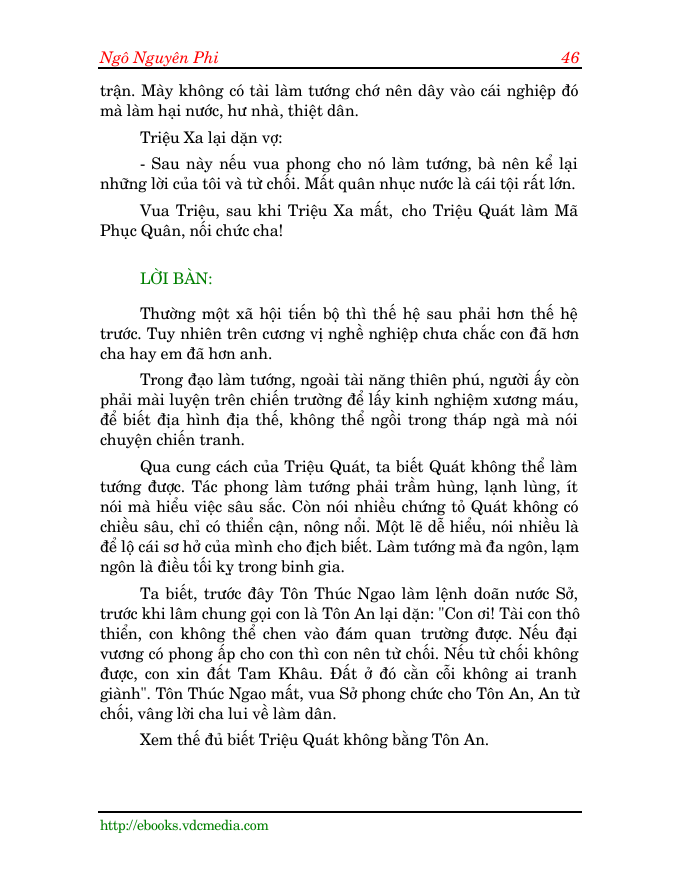 Ngô Nguyên Phi 46

trận. Mày không có tài làm tướng chớ nên dây vào cái nghiệp đó mà làm hại nước, hư nhà, thiệt dân.

Triệu Xa lại dặn vợ:

- Sau này nếu vua phong cho nó làm tướng, bà nên kể lại những lời của tôi và từ chối. Mất quân nhục nước là cái tội rất lớn.

Vua Triệu, sau khi Triệu Xa mất, cho Triệu Quát làm Mã Phục Quân, nối chức cha!

LỜI BÀN:

Thường một xã hội tiến bộ thì thế hệ sau phải hơn thế hệ trước. Tuy nhiên trên cương vị nghề nghiệp chưa chắc con đã hơn cha hay em đã hơn anh.

Trong đạo làm tướng, ngoài tài năng thiên phú, người ấy còn phải mài luyện trên chiến trường để lấy kinh nghiệm xương máu, để biết địa hình địa thế, không thể ngồi trong tháp ngà mà nói chuyện chiến tranh.

Qua cung cách của Triệu Quát, ta biết Quát không thể làm tướng được. Tác phong làm tướng phải trầm hùng, lạnh lùng, ít nói mà hiểu việc sâu sắc. Còn nói nhiều chứng tỏ Quát không có chiều sâu, chỉ có thiển cận, nông nổi. Một lẽ dễ hiểu, nói nhiều là để lộ cái sơ hở của mình cho địch biết. Làm tướng mà đa ngôn, lạm ngôn là điều tối kỵ trong binh gia.

Ta biết, trước đây Tôn Thúc Ngao làm lệnh doãn nước Sở, trước khi lâm chung gọi con là Tôn An lại dặn: "Con ơi! Tài con thô thiển, con không thể chen vào đám quan trường được. Nếu đại vương có phong ấp cho con thì con nên từ chối. Nếu từ chối không được, con xin đất Tam Khâu. Đất ở đó cằn cỗi không ai tranh giành". Tôn Thúc Ngao mất, vua Sở phong chức cho Tôn An, An từ chối, vâng lời cha lui về làm dân.

Xem thế đủ biết Triệu Quát không bằng Tôn An.

http://ebooks.vdcmedia.com